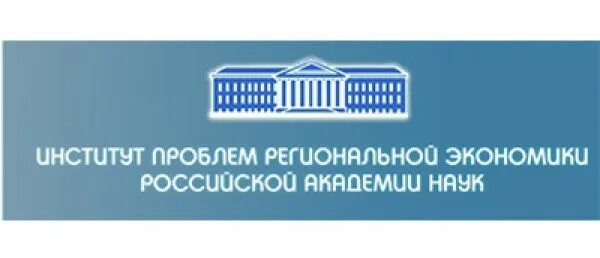 ИНСТИТУТ ПРОБЛЕМ РЕГИОНАЛЬНОЙ ЭКОНОМИКИ РОССИЙСКОЙ АКАДЕМИИ НАУК